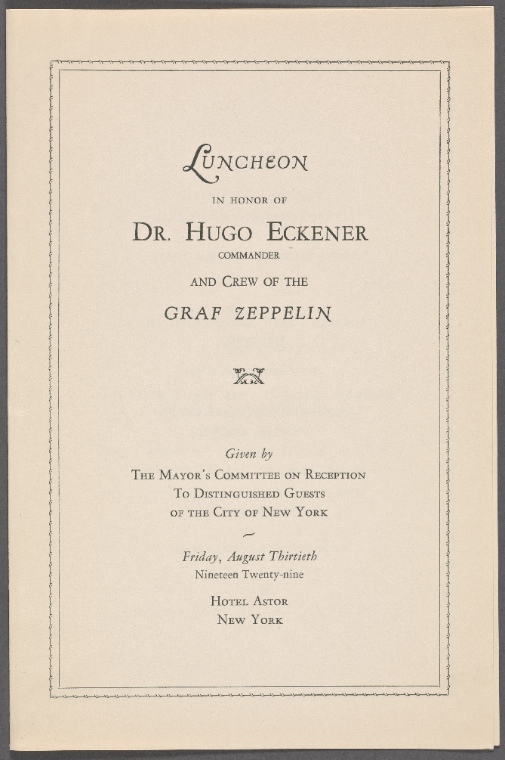 LUNCHEON

IN HONOR OF

DR. HUGO ECKENER

COMMANDER

AND CREW OF THE

GRAF ZEPPELIN

Given by

THE MAYOR'S COMMITTEE ON RECEPTION TO DISTINGUISHED GUESTS OF THE CITY OF NEW YORK

Friday, August Thirtieth

Nineteen Twenty-nine

HOTEL ASTOR

NEW YORK